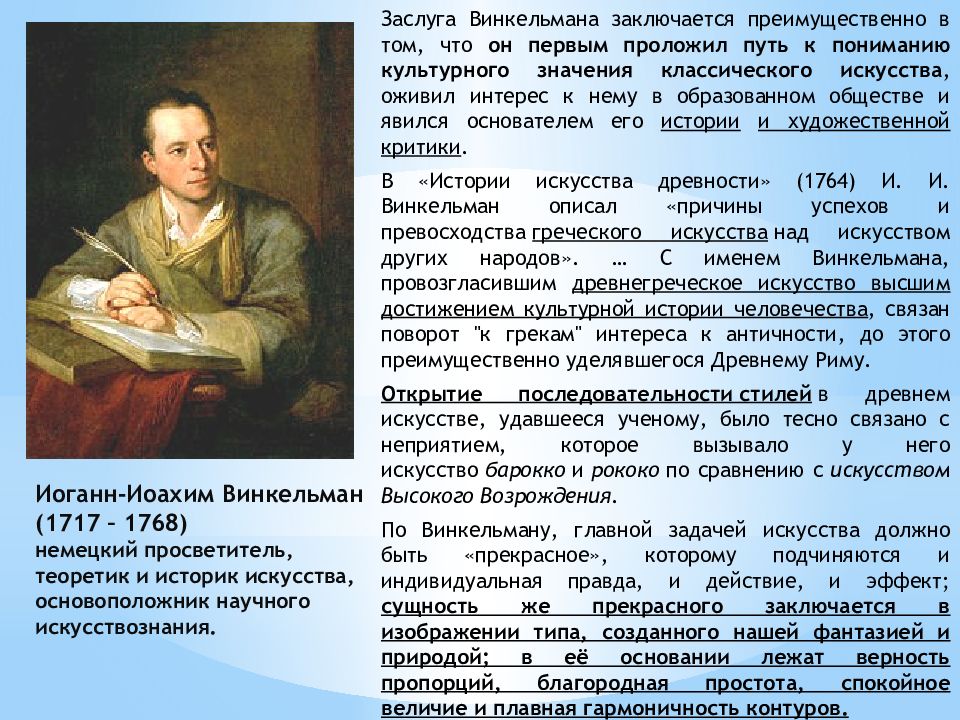 Иоганн-Иоахим Винкельман (1717 – 1768)
немецкий просветитель, теоретик и историк искусства, основоположник научного искусствознания.

Заслуга Винкельмана заключается преимущественно в том, что он первым проложил путь к пониманию культурного значения классического искусства, оживил интерес к нему в образованном обществе и явился основателем его истории и художественной критики.

В «Истории искусства древности» (1764) И. И. Винкельман описал «причины успехов и превосходства греческого искусства над искусством других народов». … С именем Винкельмана, провозгласившим древнегреческое искусство высшим достижением культурной истории человечества, связан поворот "к грекам" интереса к античности, до этого преимущественно уделявшегося Древнему Риму.

Открытие последовательности стилей в древнем искусстве, удавшееся ученому, было тесно связано с неприятием, которое вызывало у него искусство барокко и рококо по сравнению с искусством Высокого Возрождения.

По Винкельману, главной задачей искусства должно быть «прекрасное», которому подчиняются и индивидуальная правда, и действие, и эффект; сущность же прекрасного заключается в изображении типа, созданного нашей фантазией и природой; в её основании лежат верность пропорций, благородная простота, спокойное величие и плавная гармоничность контуров.